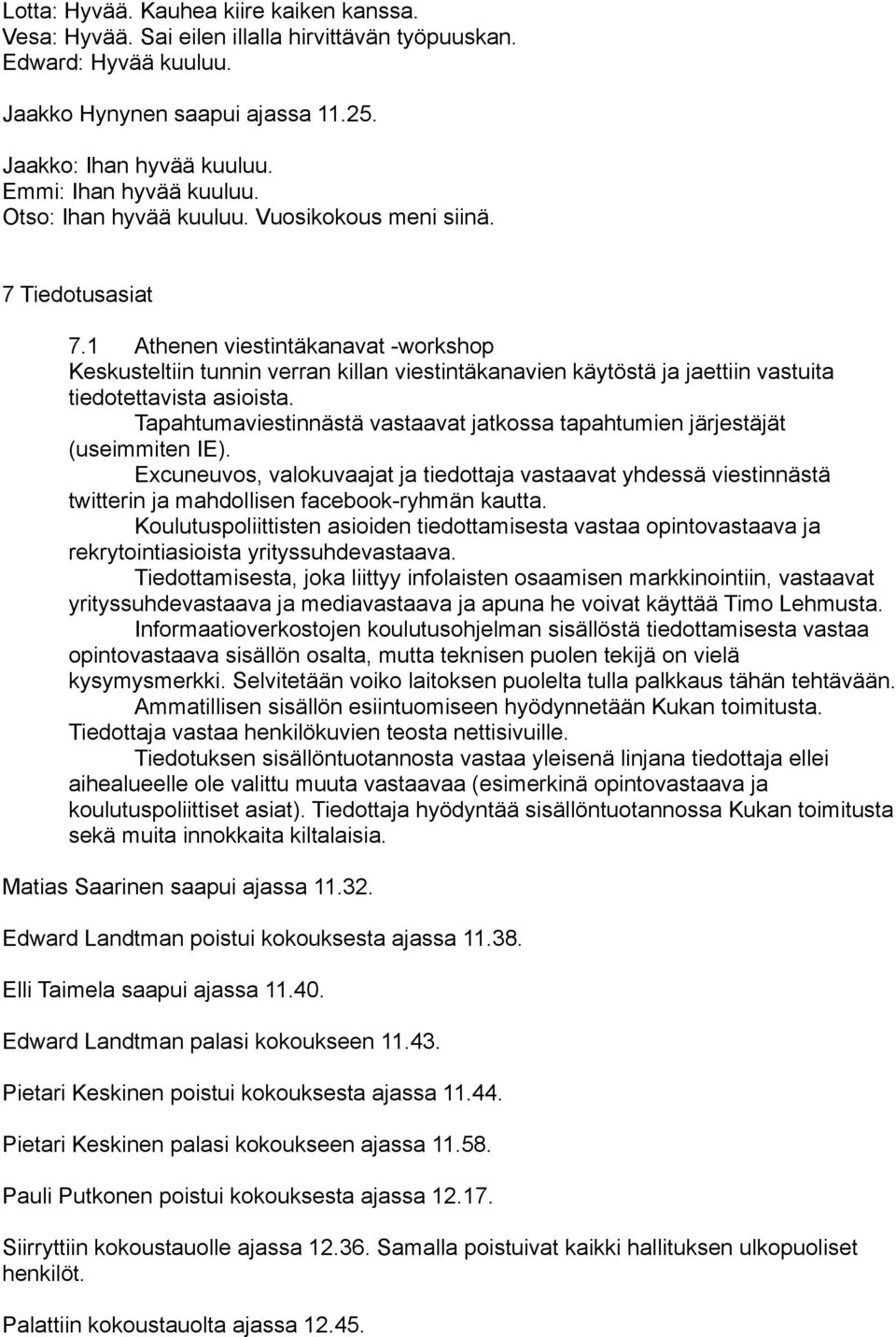 Lotta: Hyvää. Kauhea kiire kaiken kanssa.
Vesa: Hyvää. Sai eilen illalla hirvittävän työpuuskan.
Edward: Hyvää kuuluu.

Jaakko Hynynen saapui ajassa 11.25.

Jaakko: Ihan hyvää kuuluu.
Emmi: Ihan hyvää kuuluu.
Otso: Ihan hyvää kuuluu. Vuosikokous meni siinä.

7 Tiedotusasiat

7.1 Athenen viestintäkanavat -workshop
Keskusteltiin tunnin verran killan viestintäkanavien käytöstä ja jaettiin vastuita tiedotettavista asioista.

Tapahtumaviestinnästä vastaavat jatkossa tapahtumien järjestäjät (useimmiten IE).

Excuneuvos, valokuvaajat ja tiedottaja vastaavat yhdessä viestinnästä twitterin ja mahdollisen facebook-ryhmän kautta.

Koulutuspoliittisten asioiden tiedottamisesta vastaa opintovastaava ja rekrytointiasioista yrityssuhdevastaava.

Tiedottamisesta, joka liittyy infolaisten osaamisen markkinointiin, vastaavat yrityssuhdevastaava ja mediavastaava ja apuna he voivat käyttää Timo Lehmusta.

Informaatioverkostojen koulutusohjelman sisällöstä tiedottamisesta vastaa opintovastaava sisällön osalta, mutta teknisen puolen tekijä on vielä kysymysmerkki. Selvitetään voiko laitoksen puolelta tulla palkkaus tähän tehtävään.

Ammatillisen sisällön esiintuomiseen hyödynnetään Kukan toimitusta. Tiedottaja vastaa henkilökuvien teosta nettisivuille.

Tiedotuksen sisällöntuotannosta vastaa yleisenä linjana tiedottaja ellei aihealueelle ole valittu muuta vastaavaa (esimerkinä opintovastaava ja koulutuspoliittiset asiat). Tiedottaja hyödyntää sisällöntuotannossa Kukan toimitusta sekä muita innokkaita kiltalaisia.

Matias Saarinen saapui ajassa 11.32.

Edward Landtman poistui kokouksesta ajassa 11.38.

Elli Taimela saapui ajassa 11.40.

Edward Landtman palasi kokoukseen 11.43.

Pietari Keskinen poistui kokouksesta ajassa 11.44.

Pietari Keskinen palasi kokoukseen ajassa 11.58.

Pauli Putkonen poistui kokouksesta ajassa 12.17.

Siirryttiin kokoustauolle ajassa 12.36. Samalla poistuivat kaikki hallituksen ulkopuoliset henkilöt.

Palattiin kokoustauolta ajassa 12.45.